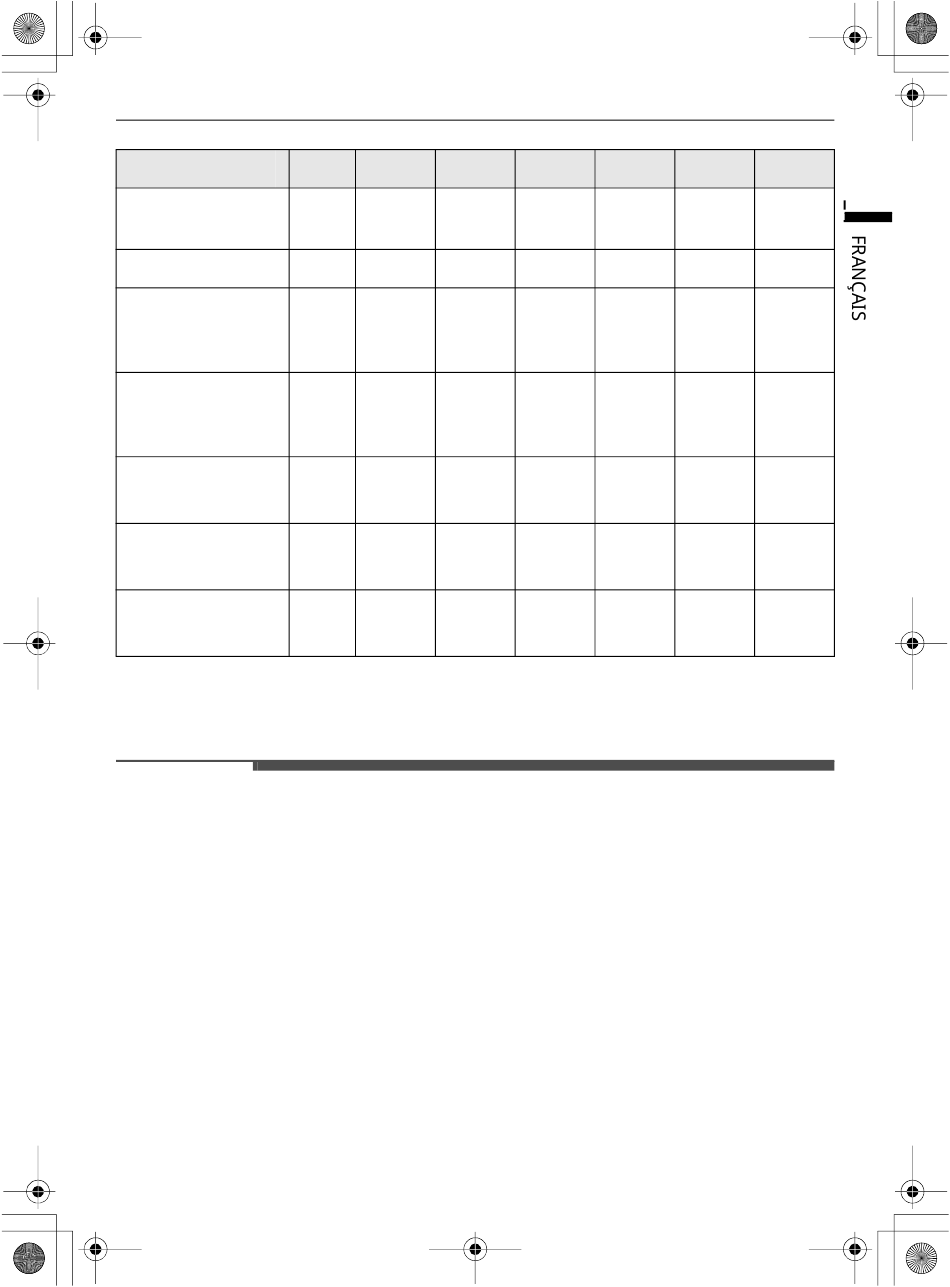 FRANÇAIS